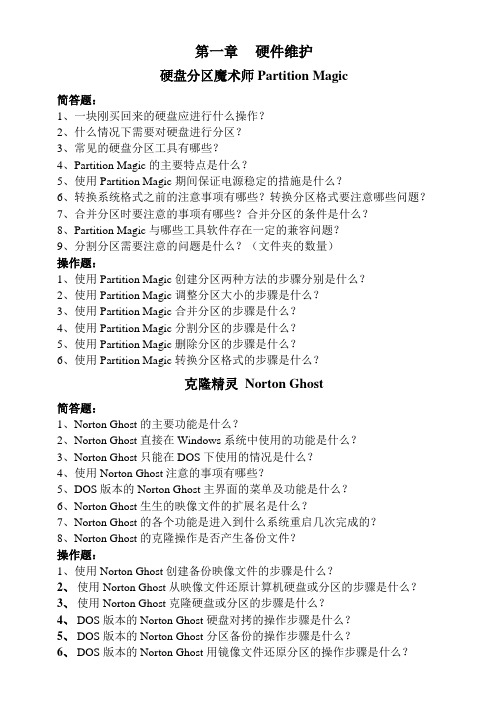 第一章　硬件维护

硬盘分区魔术师 Partition Magic

简答题：
1、一块刚买回来的硬盘应进行什么操作？
2、什么情况下需要对硬盘进行分区？
3、常见的硬盘分区工具有哪些？
4、Partition Magic 的主要特点是什么？
5、使用 Partition Magic 期间保证电源稳定的措施是什么？
6、转换系统格式之前的注意事项有哪些？转换分区格式要注意哪些问题？
7、合并分区时要注意的事项有哪些？合并分区的条件是什么？
8、Partition Magic 与哪些工具软件存在一定的兼容问题？
9、分割分区需要注意的问题是什么？（文件夹的数量）

操作题：
1、使用 Partition Magic 创建分区两种方法的步骤分别是什么？
2、使用 Partition Magic 调整分区大小的步骤是什么？
3、使用 Partition Magic 合并分区的步骤是什么？
4、使用 Partition Magic 分割分区的步骤是什么？
5、使用 Partition Magic 删除分区的步骤是什么？
6、使用 Partition Magic 转换分区格式的步骤是什么？

克隆精灵 Norton Ghost

简答题：
1、Norton Ghost 的主要功能是什么？
2、Norton Ghost 直接在 Windows 系统中使用的功能是什么？
3、Norton Ghost 只能在 DOS 下使用的情况是什么？
4、使用 Norton Ghost 注意的事项有哪些？
5、DOS 版本的 Norton Ghost 主界面的菜单及功能是什么？
6、Norton Ghost 生生的映像文件的扩展名是什么？
7、Norton Ghost 的各个功能是进入到什么系统重启几次完成的？
8、Norton Ghost 的克隆操作是否产生备份文件？

操作题：
1、使用 Norton Ghost 创建备份映像文件的步骤是什么？
2、使用 Norton Ghost 从映像文件还原计算机硬盘或分区的步骤是什么？
3、使用 Norton Ghost 克隆硬盘或分区的步骤是什么？
4、DOS 版本的 Norton Ghost 硬盘对拷的操作步骤是什么？
5、DOS 版本的 Norton Ghost 分区备份的操作步骤是什么？
6、DOS 版本的 Norton Ghost 用镜像文件还原分区的操作步骤是什么？